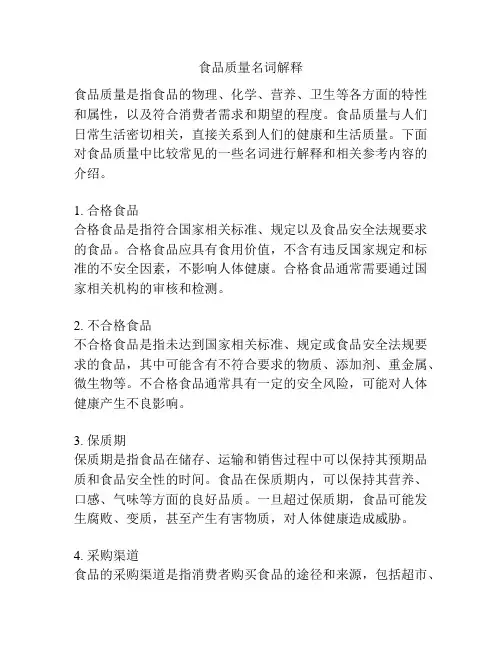 食品质量名词解释

食品质量是指食品的物理、化学、营养、卫生等各方面的特性和属性，以及符合消费者需求和期望的程度。食品质量与人们日常生活密切相关，直接关系到人们的健康和生活质量。下面对食品质量中比较常见的一些名词进行解释和相关参考内容的介绍。

1. 合格食品
合格食品是指符合国家相关标准、规定以及食品安全法规要求的食品。合格食品应具有食用价值，不含有违反国家规定和标准的不安全因素，不影响人体健康。合格食品通常需要通过国家相关机构的审核和检测。

2. 不合格食品
不合格食品是指未达到国家相关标准、规定或食品安全法规要求的食品，其中可能含有不符合要求的物质、添加剂、重金属、微生物等。不合格食品通常具有一定的安全风险，可能对人体健康产生不良影响。

3. 保质期
保质期是指食品在储存、运输和销售过程中可以保持其预期品质和食品安全性的时间。食品在保质期内，可以保持其营养、口感、气味等方面的良好品质。一旦超过保质期，食品可能发生腐败、变质，甚至产生有害物质，对人体健康造成威胁。

4. 采购渠道
食品的采购渠道是指消费者购买食品的途径和来源，包括超市、